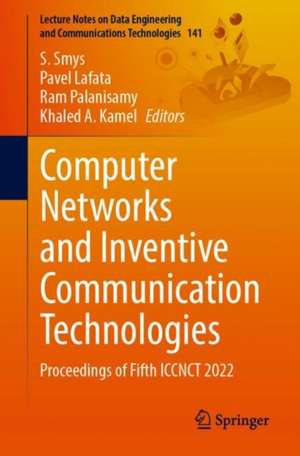 Lecture Notes on Data Engineering and Communications Technologies 141

S. Smys
Pavel Lafata
Ram Palanisamy
Khaled A. Kamel Editors

Computer Networks and Inventive Communication Technologies

Proceedings of Fifth ICCNCT 2022

Springer